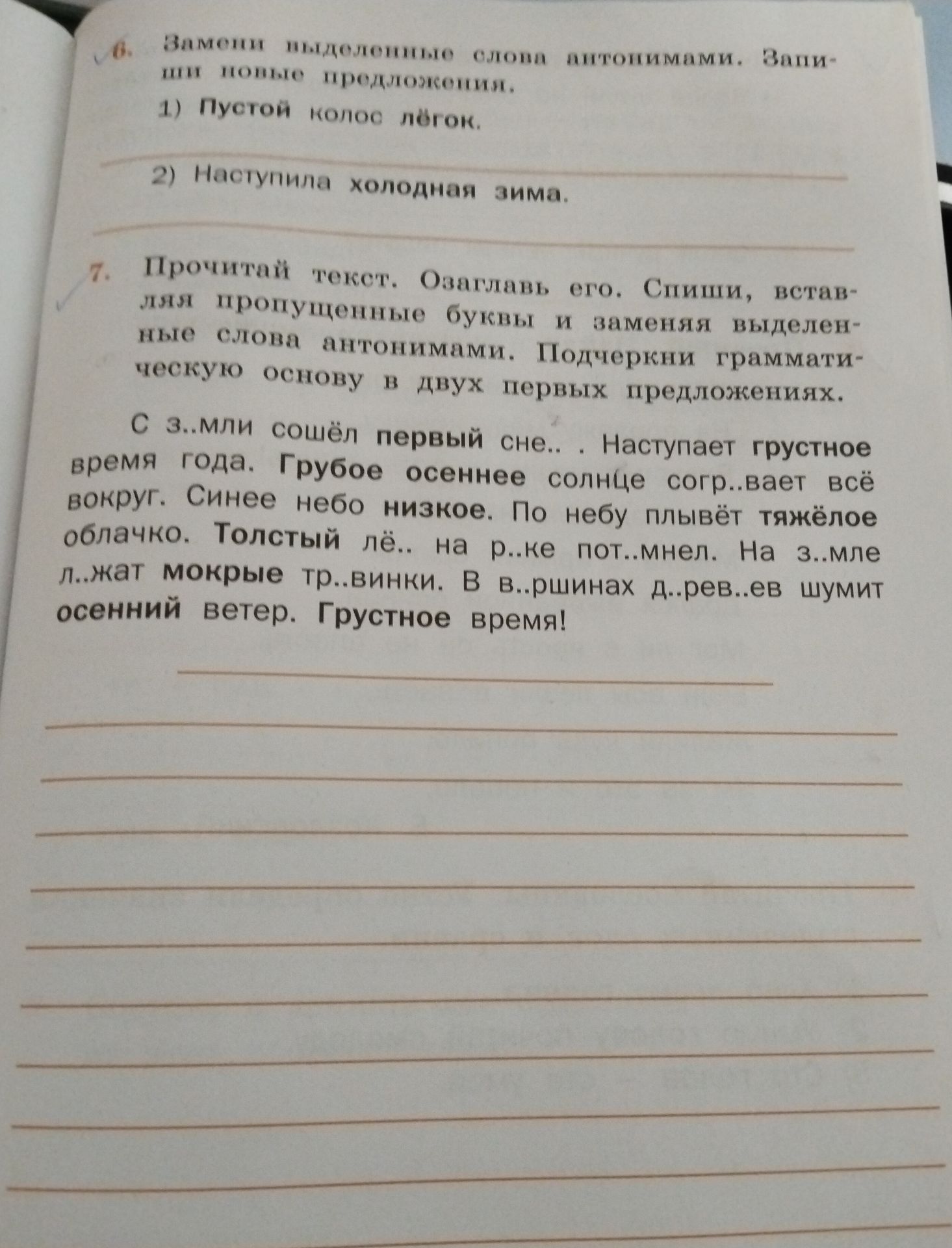 6. Замени выделенные слова антонимами. Запиши новые предложения.

1) Пустой колос лёгок.

2) Наступила холодная зима.

7. Прочитай текст. Озаглавь его. Спиши, вставляя пропущенные буквы и заменяя выделенные слова антонимами. Подчеркни грамматическую основу в двух первых предложениях.

С з..мли сошёл первый сне.. . Наступает грустное время года. Грубое осеннее солнце согр..вает всё вокруг. Синее небо низкое. По небу плывёт тяжёлое облачко. Толстый лё.. на р..ке пот..мнел. На з..мле л..жат мокрые тр..винки. В в..ршинах д..рев..ев шумит осенний ветер. Грустное время!